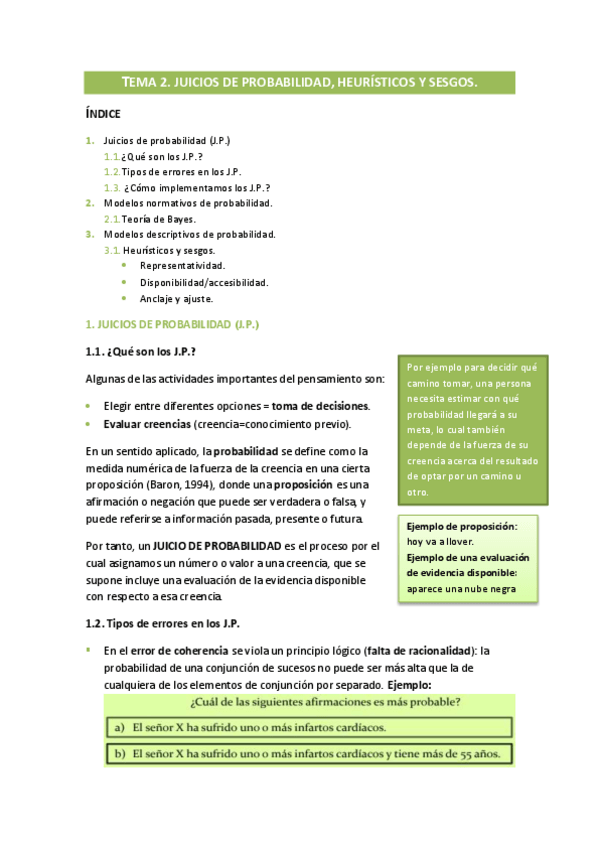 TEMA 2. JUICIOS DE PROBABILIDAD, HEURÍSTICOS Y SESGOS.

ÍNDICE

1. Juicios de probabilidad (J.P.)
1.1. ¿Qué son los J.P.?
1.2. Tipos de errores en los J.P.
1.3. ¿Cómo implementamos los J.P.?
2. Modelos normativos de probabilidad.
2.1. Teoría de Bayes.
3. Modelos descriptivos de probabilidad.
3.1. Heurísticos y sesgos.
• Representatividad.
• Disponibilidad/accesibilidad.
• Anclaje y ajuste.

1. JUICIOS DE PROBABILIDAD (J.P.)

1.1. ¿Qué son los J.P.?

Algunas de las actividades importantes del pensamiento son:

• Elegir entre diferentes opciones = toma de decisiones.
• Evaluar creencias (creencia=conocimiento previo).

En un sentido aplicado, la probabilidad se define como la medida numérica de la fuerza de la creencia en una cierta proposición (Baron, 1994), donde una proposición es una afirmación o negación que puede ser verdadera o falsa, y puede referirse a información pasada, presente o futura.

Por tanto, un JUICIO DE PROBABILIDAD es el proceso por el cual asignamos un número o valor a una creencia, que se supone incluye una evaluación de la evidencia disponible con respecto a esa creencia.

Por ejemplo para decidir qué camino tomar, una persona necesita estimar con qué probabilidad llegará a su meta, lo cual también depende de la fuerza de su creencia acerca del resultado de optar por un camino u otro.

Ejemplo de proposición: hoy va a llover.
Ejemplo de una evaluación de evidencia disponible: aparece una nube negra

1.2. Tipos de errores en los J.P.

• En el error de coherencia se viola un principio lógico (falta de racionalidad): la probabilidad de una conjunción de sucesos no puede ser más alta que la de cualquiera de los elementos de conjunción por separado. Ejemplo:

¿Cuál de las siguientes afirmaciones es más probable?

a) El señor X ha sufrido uno o más infartos cardíacos.

b) El señor X ha sufrido uno o más infartos cardíacos y tiene más de 55 años.